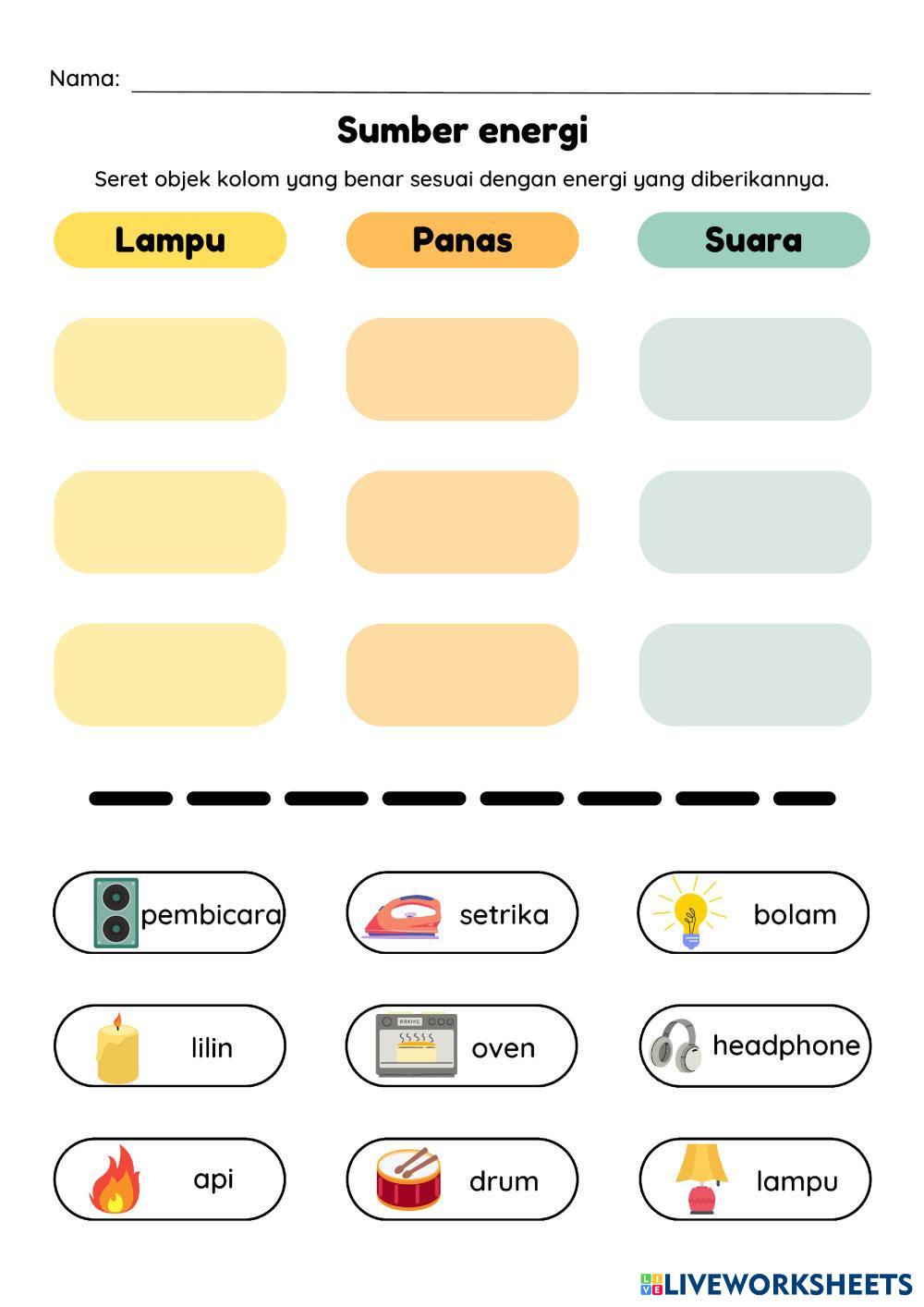 Nama: ____

Sumber energi

Seret objek kolom yang benar sesuai dengan energi yang diberikannya.

Lampu

Panas

Suara

pembicara

setrika

bolam

lilin

oven

headphone

api

drum

lampu

LIVEWORKSHEETS